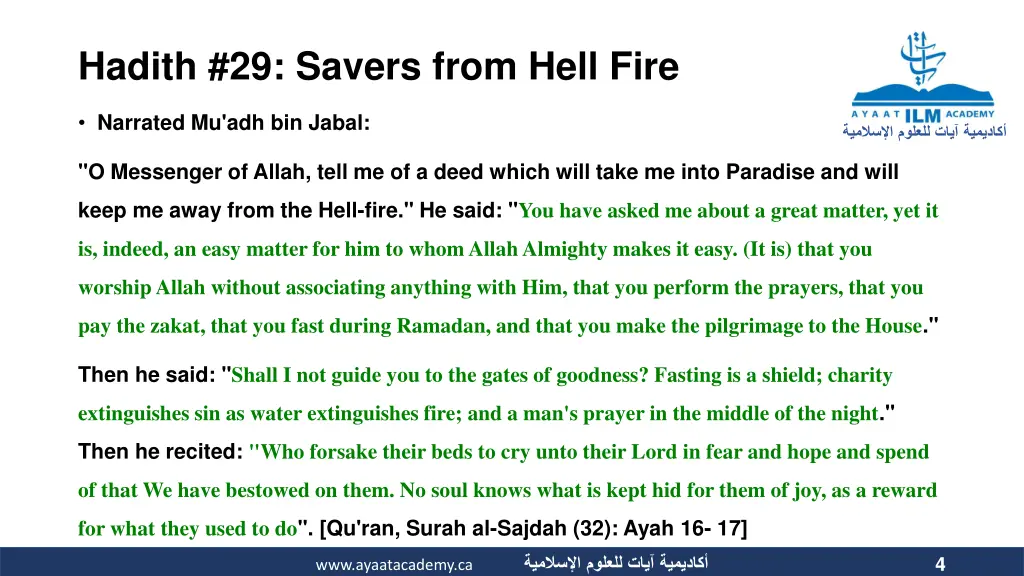 Hadith #29: Savers from Hell Fire

AYAAT ILM ACADEMY
أكاديمية آيات للعلوم الإسلامية

• Narrated Mu'adh bin Jabal:

"O Messenger of Allah, tell me of a deed which will take me into Paradise and will keep me away from the Hell-fire." He said: "You have asked me about a great matter, yet it is, indeed, an easy matter for him to whom Allah Almighty makes it easy. (It is) that you worship Allah without associating anything with Him, that you perform the prayers, that you pay the zakat, that you fast during Ramadan, and that you make the pilgrimage to the House."

Then he said: "Shall I not guide you to the gates of goodness? Fasting is a shield; charity extinguishes sin as water extinguishes fire; and a man's prayer in the middle of the night." Then he recited: "Who forsake their beds to cry unto their Lord in fear and hope and spend of that We have bestowed on them. No soul knows what is kept hid for them of joy, as a reward for what they used to do". [Qu'ran, Surah al-Sajdah (32): Ayah 16- 17]

www.ayaatacademy.ca أكاديمية آيات للعلوم الإسلامية 4